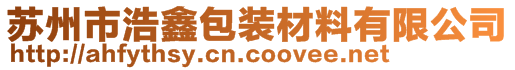 苏州市浩鑫包装材料有限公司
http://ahfythsy.cn.coovee.net